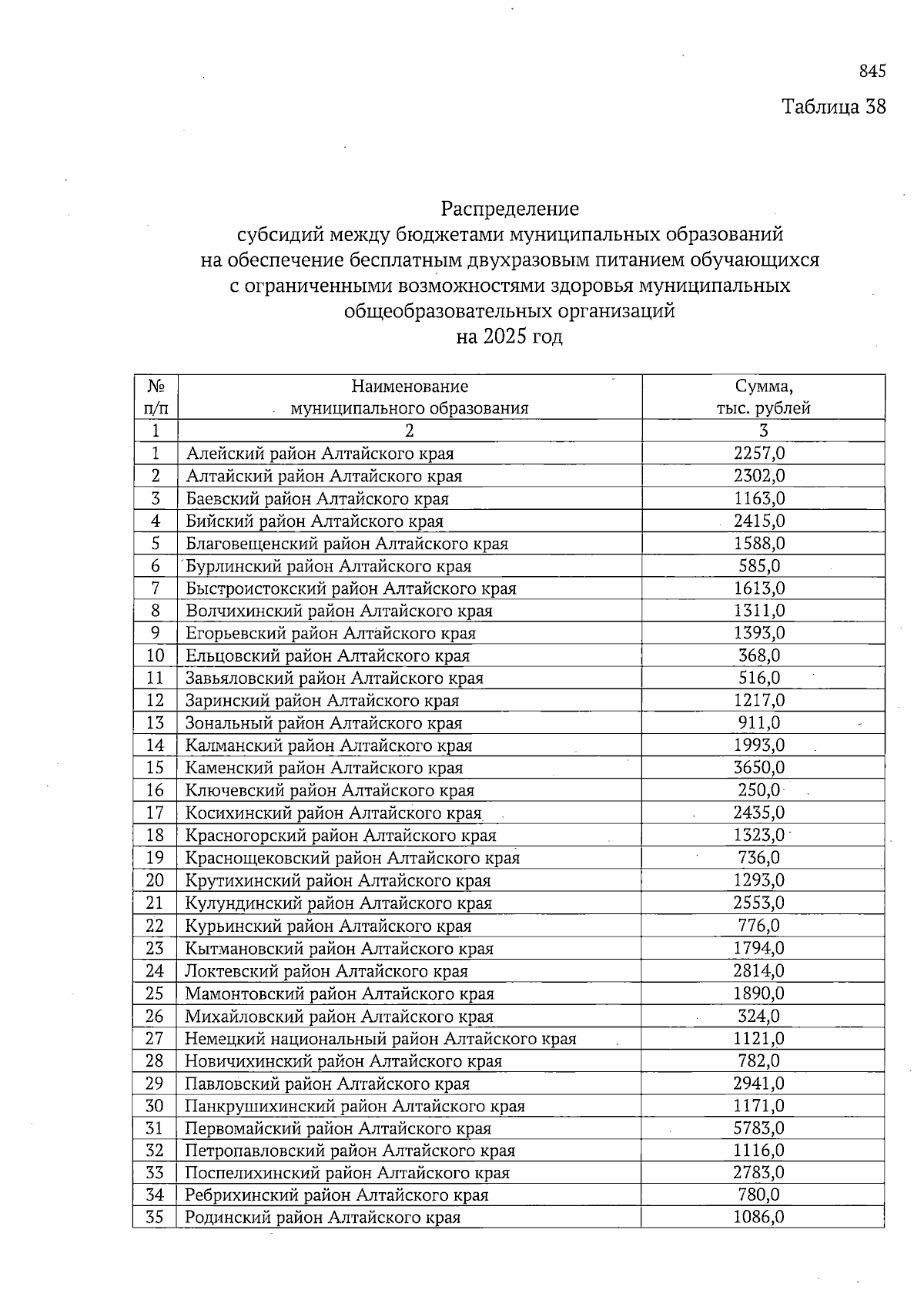 845

Таблица 38

Распределение
субсидий между бюджетами муниципальных образований
на обеспечение бесплатным двухразовым питанием обучающихся
с ограниченными возможностями здоровья муниципальных
общеобразовательных организаций
на 2025 год

| № п/п | Наименование муниципального образования | Сумма, тыс. рублей |
|---|---|---|
| 1 | 2 | 3 |
| 1 | Алейский район Алтайского края | 2257,0 |
| 2 | Алтайский район Алтайского края | 2302,0 |
| 3 | Баевский район Алтайского края | 1163,0 |
| 4 | Бийский район Алтайского края | 2415,0 |
| 5 | Благовещенский район Алтайского края | 1588,0 |
| 6 | Бурлинский район Алтайского края | 585,0 |
| 7 | Быстроистокский район Алтайского края | 1613,0 |
| 8 | Волчихинский район Алтайского края | 1311,0 |
| 9 | Егорьевский район Алтайского края | 1393,0 |
| 10 | Ельцовский район Алтайского края | 368,0 |
| 11 | Завьяловский район Алтайского края | 516,0 |
| 12 | Заринский район Алтайского края | 1217,0 |
| 13 | Зональный район Алтайского края | 911,0 |
| 14 | Калманский район Алтайского края | 1993,0 |
| 15 | Каменский район Алтайского края | 3650,0 |
| 16 | Ключевский район Алтайского края | 250,0 |
| 17 | Косихинский район Алтайского края | 2435,0 |
| 18 | Красногорский район Алтайского края | 1323,0 |
| 19 | Краснощековский район Алтайского края | 736,0 |
| 20 | Крутихинский район Алтайского края | 1293,0 |
| 21 | Кулундинский район Алтайского края | 2553,0 |
| 22 | Курьинский район Алтайского края | 776,0 |
| 23 | Кытмановский район Алтайского края | 1794,0 |
| 24 | Локтевский район Алтайского края | 2814,0 |
| 25 | Мамонтовский район Алтайского края | 1890,0 |
| 26 | Михайловский район Алтайского края | 324,0 |
| 27 | Немецкий национальный район Алтайского края | 1121,0 |
| 28 | Новичихинский район Алтайского края | 782,0 |
| 29 | Павловский район Алтайского края | 2941,0 |
| 30 | Панкрушихинский район Алтайского края | 1171,0 |
| 31 | Первомайский район Алтайского края | 5783,0 |
| 32 | Петропавловский район Алтайского края | 1116,0 |
| 33 | Поспелихинский район Алтайского края | 2783,0 |
| 34 | Ребрихинский район Алтайского края | 780,0 |
| 35 | Родинский район Алтайского края | 1086,0 |